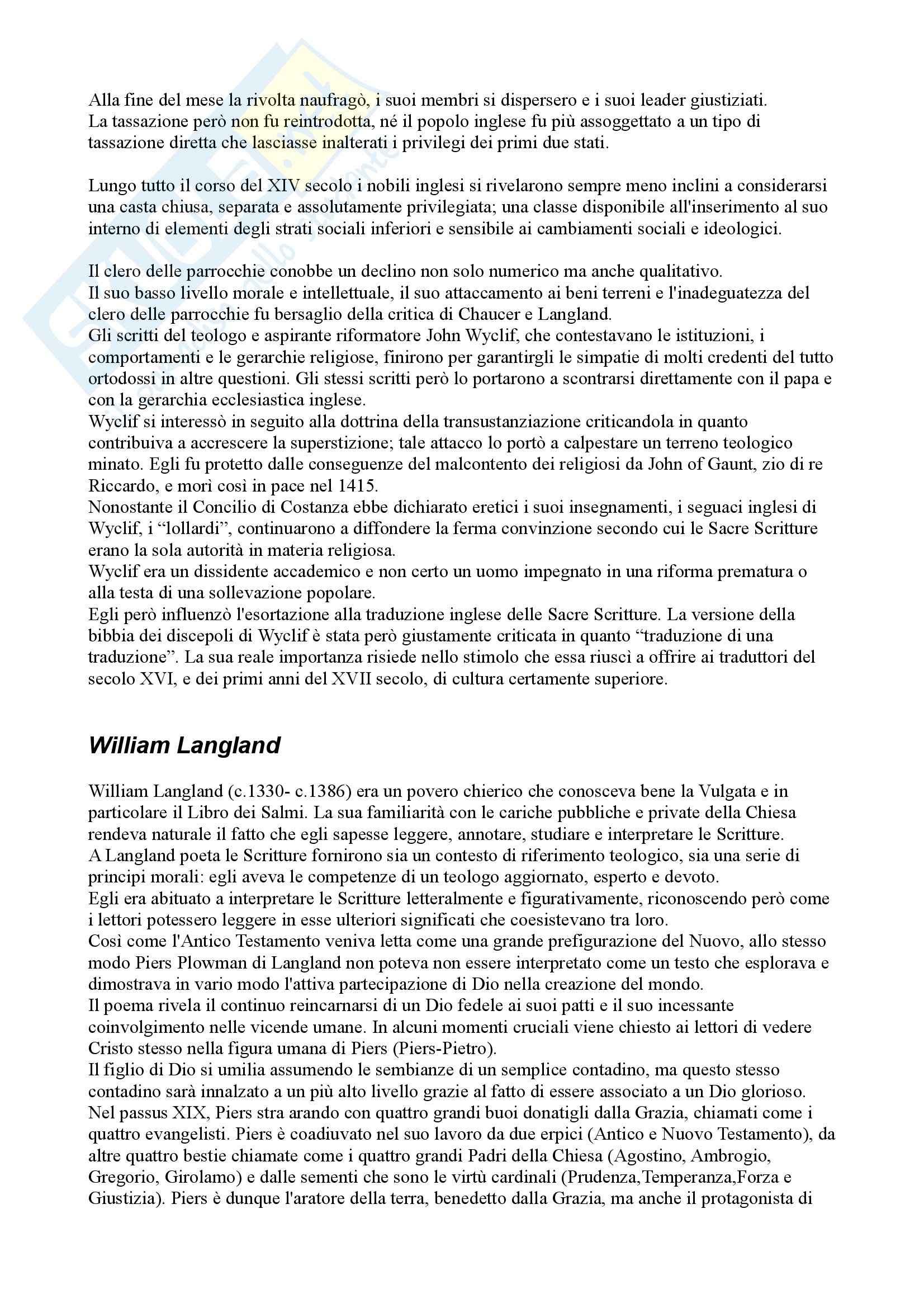 Alla fine del mese la rivolta naufragò, i suoi membri si dispersero e i suoi leader giustiziati.
La tassazione però non fu reintrodotta, né il popolo inglese fu più assoggettato a un tipo di tassazione diretta che lasciasse inalterati i privilegi dei primi due stati.

Lungo tutto il corso del XIV secolo i nobili inglesi si rivelarono sempre meno inclini a considerarsi una casta chiusa, separata e assolutamente privilegiata; una classe disponibile all'inserimento al suo interno di elementi degli strati sociali inferiori e sensibile ai cambiamenti sociali e ideologici.

Il clero delle parrocchie conobbe un declino non solo numerico ma anche qualitativo.
Il suo basso livello morale e intellettuale, il suo attaccamento ai beni terreni e l'inadeguatezza del clero delle parrocchie fu bersaglio della critica di Chaucer e Langland.
Gli scritti del teologo e aspirante riformatore John Wyclif, che contestavano le istituzioni, i comportamenti e le gerarchie religiose, finirono per garantirgli le simpatie di molti credenti del tutto ortodossi in altre questioni. Gli stessi scritti però lo portarono a scontrarsi direttamente con il papa e con la gerarchia ecclesiastica inglese.
Wyclif si interessò in seguito alla dottrina della transustanziazione criticandola in quanto contribuiva a accrescere la superstizione; tale attacco lo portò a calpestare un terreno teologico minato. Egli fu protetto dalle conseguenze del malcontento dei religiosi da John of Gaunt, zio di re Riccardo, e morì così in pace nel 1415.
Nonostante il Concilio di Costanza ebbe dichiarato eretici i suoi insegnamenti, i seguaci inglesi di Wyclif, i “lollardi”, continuarono a diffondere la ferma convinzione secondo cui le Sacre Scritture erano la sola autorità in materia religiosa.
Wyclif era un dissidente accademico e non certo un uomo impegnato in una riforma prematura o alla testa di una sollevazione popolare.
Egli però influenzò l'esortazione alla traduzione inglese delle Sacre Scritture. La versione della bibbia dei discepoli di Wyclif è stata però giustamente criticata in quanto “traduzione di una traduzione”. La sua reale importanza risiede nello stimolo che essa riuscì a offrire ai traduttori del secolo XVI, e dei primi anni del XVII secolo, di cultura certamente superiore.

William Langland

William Langland (c.1330- c.1386) era un povero chierico che conosceva bene la Vulgata e in particolare il Libro dei Salmi. La sua familiarità con le cariche pubbliche e private della Chiesa rendeva naturale il fatto che egli sapesse leggere, annotare, studiare e interpretare le Scritture.
A Langland poeta le Scritture fornirono sia un contesto di riferimento teologico, sia una serie di principi morali: egli aveva le competenze di un teologo aggiornato, esperto e devoto.
Egli era abituato a interpretare le Scritture letteralmente e figurativamente, riconoscendo però come i lettori potessero leggere in esse ulteriori significati che coesistevano tra loro.
Così come l'Antico Testamento veniva letta come una grande prefigurazione del Nuovo, allo stesso modo Piers Plowman di Langland non poteva non essere interpretato come un testo che esplorava e dimostrava in vario modo l'attiva partecipazione di Dio nella creazione del mondo.
Il poema rivela il continuo reincarnarsi di un Dio fedele ai suoi patti e il suo incessante coinvolgimento nelle vicende umane. In alcuni momenti cruciali viene chiesto ai lettori di vedere Cristo stesso nella figura umana di Piers (Piers-Pietro).
Il figlio di Dio si umilia assumendo le sembianze di un semplice contadino, ma questo stesso contadino sarà innalzato a un più alto livello grazie al fatto di essere associato a un Dio glorioso.
Nel passus XIX, Piers stra arando con quattro grandi buoi donatigli dalla Grazia, chiamati come i quattro evangelisti. Piers è coadiuvato nel suo lavoro da due erpici (Antico e Nuovo Testamento), da altre quattro bestie chiamate come i quattro grandi Padri della Chiesa (Agostino, Ambrogio, Gregorio, Girolamo) e dalle sementi che sono le virtù cardinali (Prudenza,Temperanza,Forza e Giustizia). Piers è dunque l'aratore della terra, benedetto dalla Grazia, ma anche il protagonista di